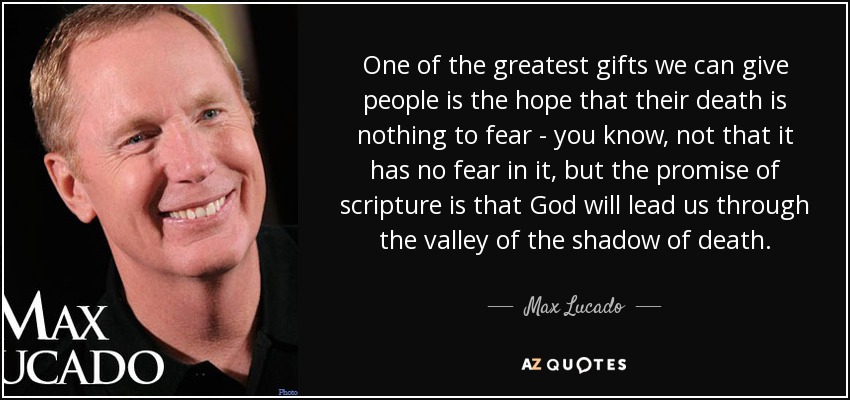 MAX
UCADO

Photo

One of the greatest gifts we can give people is the hope that their death is nothing to fear - you know, not that it has no fear in it, but the promise of scripture is that God will lead us through the valley of the shadow of death.

— Max Lucado —

AZ QUOTES